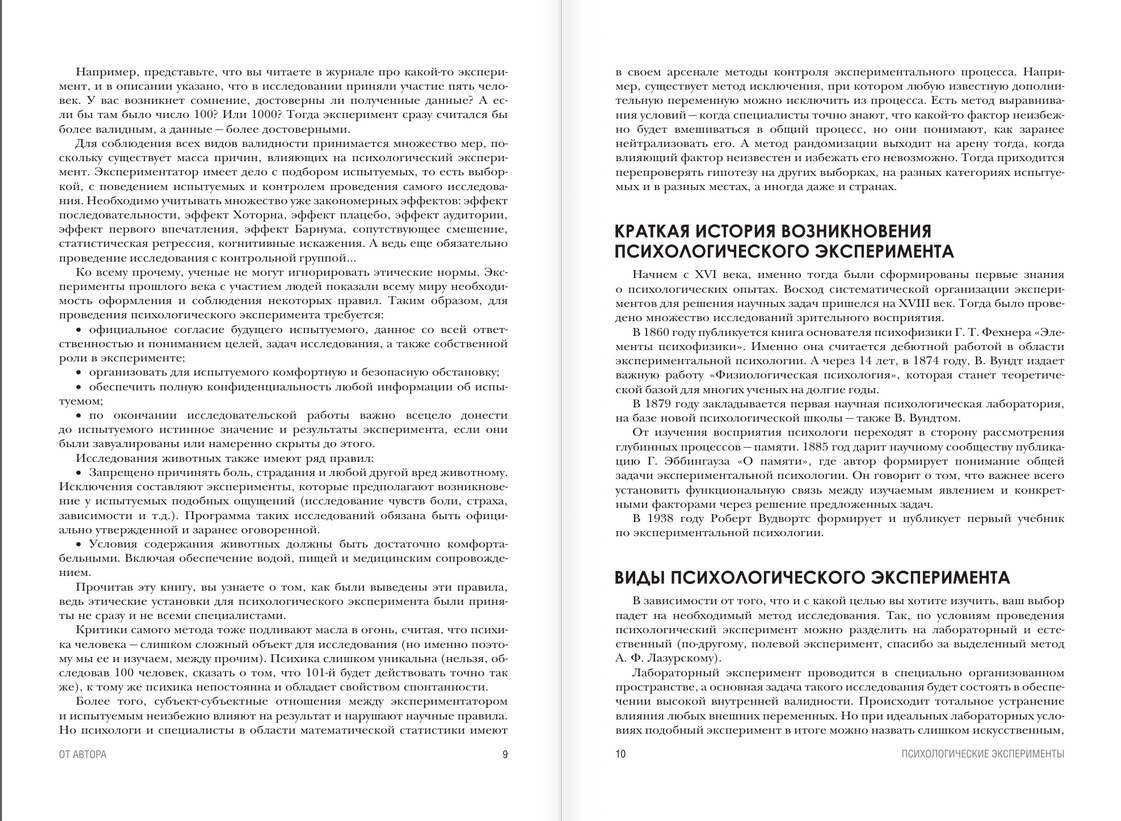 Например, представьте, что вы читаете в журнале про какой-то эксперимент, и в описании указано, что в исследовании приняли участие пять человек. У вас возникнет сомнение, достоверны ли полученные данные? А если бы там было число 100? Или 1000? Тогда эксперимент сразу считался бы более валидным, а данные — более достоверными.

Для соблюдения всех видов валидности принимается множество мер, поскольку существует масса причин, влияющих на психологический эксперимент. Экспериментатор имеет дело с подбором испытуемых, то есть выборкой, с поведением испытуемых и контролем проведения самого исследования. Необходимо учитывать множество уже закономерных эффектов: эффект последовательности, эффект Хоторна, эффект плацебо, эффект аудитории, эффект первого впечатления, эффект Барнума, сопутствующее смешение, статистическая регрессия, когнитивные искажения. А ведь еще обязательно проведение исследования с контрольной группой...

Ко всему прочему, ученые не могут игнорировать этические нормы. Эксперименты прошлого века с участием людей показали всему миру необходимость оформления и соблюдения некоторых правил. Таким образом, для проведения психологического эксперимента требуется:

• официальное согласие будущего испытуемого, данное со всей ответственностью и пониманием целей, задач исследования, а также собственной роли в эксперименте;

• организовать для испытуемого комфортную и безопасную обстановку;

• обеспечить полную конфиденциальность любой информации об испытуемом;

• по окончании исследовательской работы важно всецело донести до испытуемого истинное значение и результаты эксперимента, если они были завуалированы или намеренно скрыты до этого.

Исследования животных также имеют ряд правил:

• Запрещено причинять боль, страдания и любой другой вред животному. Исключения составляют эксперименты, которые предполагают возникновение у испытуемых подобных ощущений (исследование чувств боли, страха, зависимости и т.д.). Программа таких исследований обязана быть официально утвержденной и заранее оговоренной.

• Условия содержания животных должны быть достаточно комфортабельными. Включая обеспечение водой, пищей и медицинским сопровождением.

Прочитав эту книгу, вы узнаете о том, как были выведены эти правила, ведь этические установки для психологического эксперимента были приняты не сразу и не всеми специалистами.

Критики самого метода тоже подливают масла в огонь, считая, что психика человека — слишком сложный объект для исследования (но именно поэтому мы ее и изучаем, между прочим). Психика слишком уникальна (нельзя, обследовав 100 человек, сказать о том, что 101-й будет действовать точно так же), к тому же психика непостоянна и обладает свойством спонтанности.

Более того, субъект-субъектные отношения между экспериментатором и испытуемым неизбежно влияют на результат и нарушают научные правила. Но психологи и специалисты в области математической статистики имеют

ОТ АВТОРА 9

в своем арсенале методы контроля экспериментального процесса. Например, существует метод исключения, при котором любую известную дополнительную переменную можно исключить из процесса. Есть метод выравнивания условий — когда специалисты точно знают, что какой-то фактор неизбежно будет вмешиваться в общий процесс, но они понимают, как заранее нейтрализовать его. А метод рандомизации выходит на арену тогда, когда влияющий фактор неизвестен и избежать его невозможно. Тогда приходится перепроверять гипотезу на других выборках, на разных категориях испытуемых и в разных местах, а иногда даже и странах.

КРАТКАЯ ИСТОРИЯ ВОЗНИКНОВЕНИЯ ПСИХОЛОГИЧЕСКОГО ЭКСПЕРИМЕНТА

Начнем с XVI века, именно тогда были сформированы первые знания о психологических опытах. Восход систематической организации экспериментов для решения научных задач пришелся на XVIII век. Тогда было проведено множество исследований зрительного восприятия.

В 1860 году публикуется книга основателя психофизики Г. Т. Фехнера «Элементы психофизики». Именно она считается дебютной работой в области экспериментальной психологии. А через 14 лет, в 1874 году, В. Вундт издает важную работу «Физиологическая психология», которая станет теоретической базой для многих ученых на долгие годы.

В 1879 году закладывается первая научная психологическая лаборатория, на базе новой психологической школы — также В. Вундтом.

От изучения восприятия психологи переходят в сторону рассмотрения глубинных процессов — памяти. 1885 год дарит научному сообществу публикацию Г. Эббингауза «О памяти», где автор формирует понимание общей задачи экспериментальной психологии. Он говорит о том, что важнее всего установить функциональную связь между изучаемым явлением и конкретными факторами через решение предложенных задач.

В 1938 году Роберт Вудвортс формирует и публикует первый учебник по экспериментальной психологии.

ВИДЫ ПСИХОЛОГИЧЕСКОГО ЭКСПЕРИМЕНТА

В зависимости от того, что и с какой целью вы хотите изучить, ваш выбор падет на необходимый метод исследования. Так, по условиям проведения психологический эксперимент можно разделить на лабораторный и естественный (по-другому, полевой эксперимент, спасибо за выделенный метод А. Ф. Лазурскому).

Лабораторный эксперимент проводится в специально организованном пространстве, а основная задача такого исследования будет состоять в обеспечении высокой внутренней валидности. Происходит тотальное устранение влияния любых внешних переменных. Но при идеальных лабораторных условиях подобный эксперимент в итоге можно назвать слишком искусственным,

10 ПСИХОЛОГИЧЕСКИЕ ЭКСПЕРИМЕНТЫ